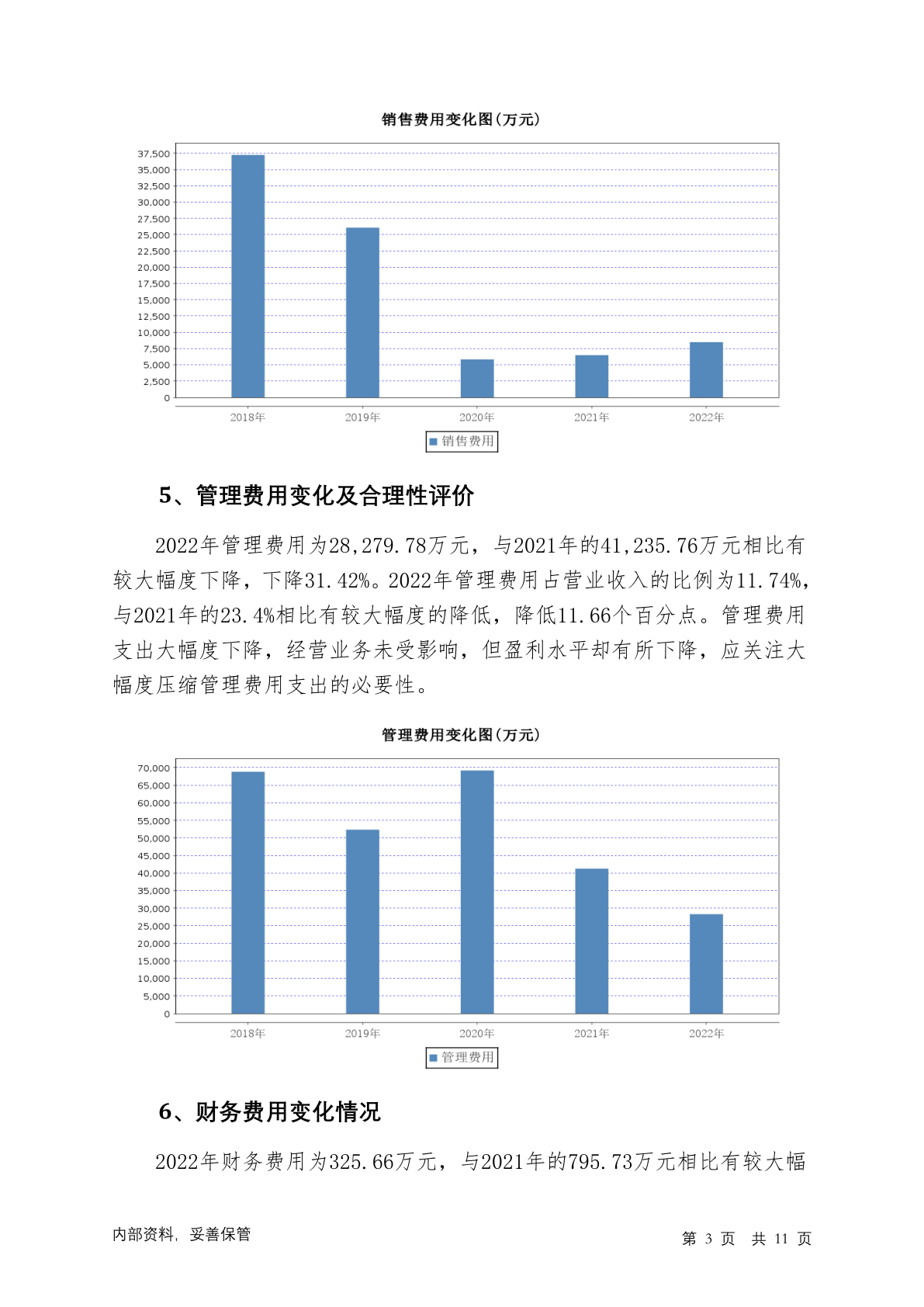 销售费用变化图(万元)

37,500
35,000
32,500
30,000
27,500
25,000
22,500
20,000
17,500
15,000
12,500
10,000
7,500
5,000
2,500
0

2018年 2019年 2020年 2021年 2022年

销售费用

5、管理费用变化及合理性评价

2022年管理费用为28,279.78万元，与2021年的41,235.76万元相比有较大幅度下降，下降31.42%。2022年管理费用占营业收入的比例为11.74%，与2021年的23.4%相比有较大幅度的降低，降低11.66个百分点。管理费用支出大幅度下降，经营业务未受影响，但盈利水平却有所下降，应关注大幅度压缩管理费用支出的必要性。

管理费用变化图(万元)

70,000
65,000
60,000
55,000
50,000
45,000
40,000
35,000
30,000
25,000
20,000
15,000
10,000
5,000
0

2018年 2019年 2020年 2021年 2022年

管理费用

6、财务费用变化情况

2022年财务费用为325.66万元，与2021年的795.73万元相比有较大幅

内部资料，妥善保管

第 3 页 共 11 页